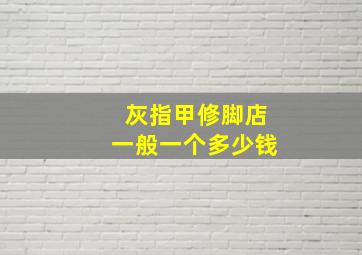 灰指甲修脚店
一般一个多少钱